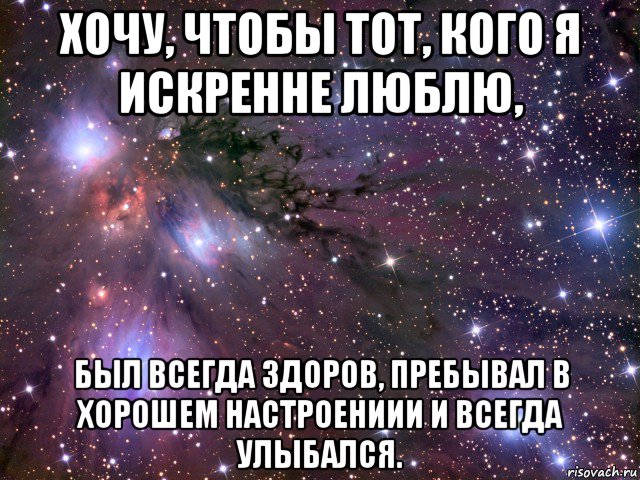 ХОЧУ, ЧТОБЫ ТОТ, КОГО Я ИСКРЕННЕ ЛЮБЛЮ,

БЫЛ ВСЕГДА ЗДОРОВ, ПРЕБЫВАЛ В ХОРОШЕМ НАСТРОЕНИИИ И ВСЕГДА УЛЫБАЛСЯ.

risovach.ru